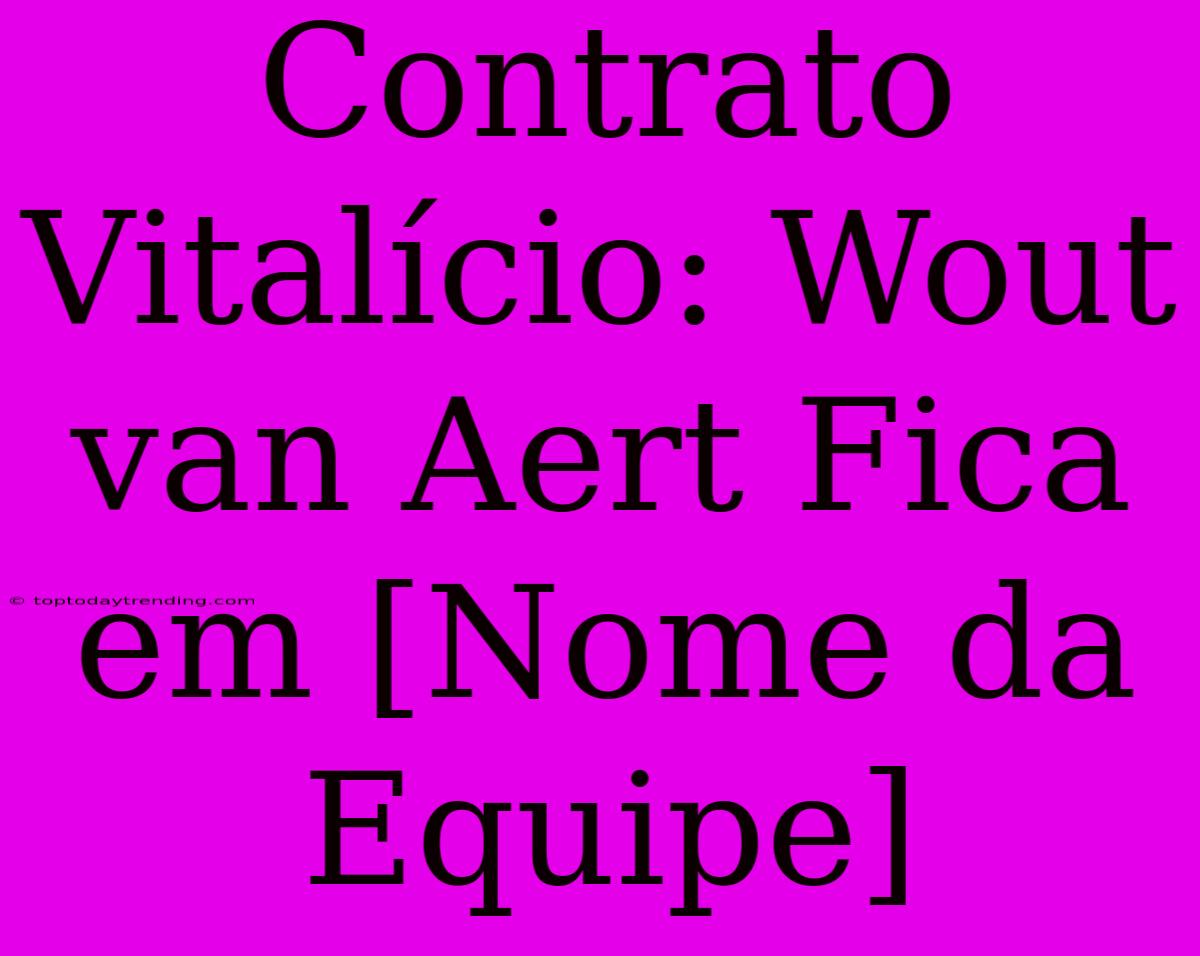 Contrato Vitalício: Wout van Aert Fica em [Nome da Equipe]

© toptodaytrending.com